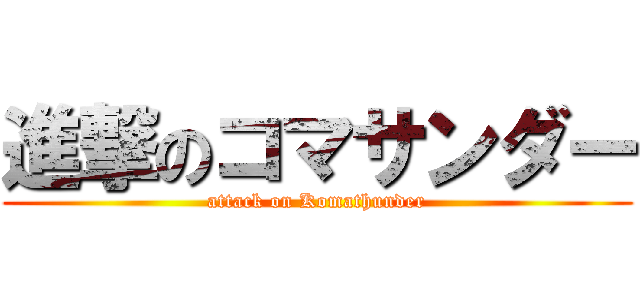 進撃のコマサンダー
attack on Komathunder